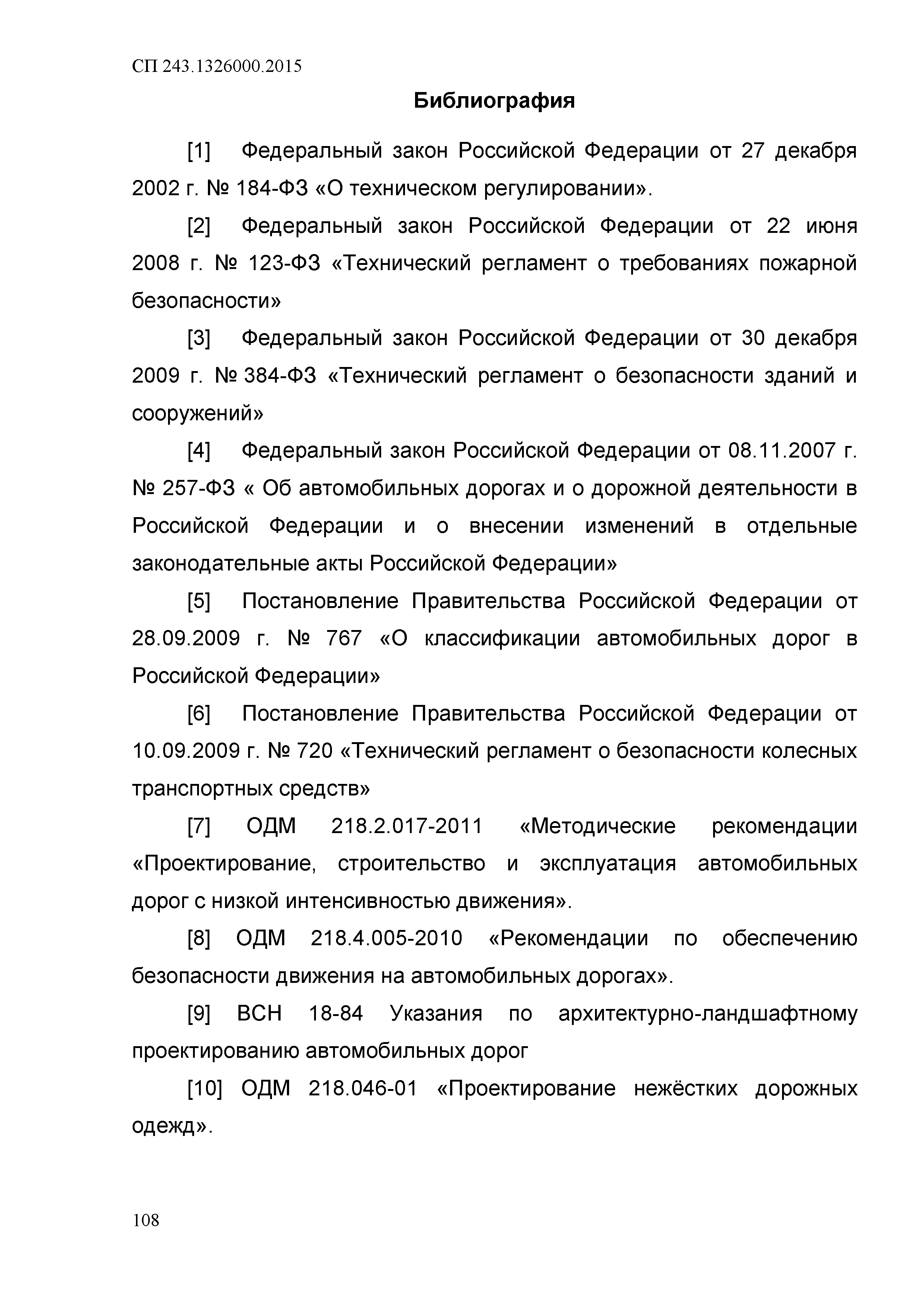 СП 243.1326000.2015

Библиография

[1] Федеральный закон Российской Федерации от 27 декабря 2002 г. № 184-ФЗ «О техническом регулировании».

[2] Федеральный закон Российской Федерации от 22 июня 2008 г. № 123-ФЗ «Технический регламент о требованиях пожарной безопасности»

[3] Федеральный закон Российской Федерации от 30 декабря 2009 г. № 384-ФЗ «Технический регламент о безопасности зданий и сооружений»

[4] Федеральный закон Российской Федерации от 08.11.2007 г. № 257-ФЗ « Об автомобильных дорогах и о дорожной деятельности в Российской Федерации и о внесении изменений в отдельные законодательные акты Российской Федерации»

[5] Постановление Правительства Российской Федерации от 28.09.2009 г. № 767 «О классификации автомобильных дорог в Российской Федерации»

[6] Постановление Правительства Российской Федерации от 10.09.2009 г. № 720 «Технический регламент о безопасности колесных транспортных средств»

[7] ОДМ 218.2.017-2011 «Методические рекомендации «Проектирование, строительство и эксплуатация автомобильных дорог с низкой интенсивностью движения».

[8] ОДМ 218.4.005-2010 «Рекомендации по обеспечению безопасности движения на автомобильных дорогах».

[9] ВСН 18-84 Указания по архитектурно-ландшафтному проектированию автомобильных дорог

[10] ОДМ 218.046-01 «Проектирование нежёстких дорожных одежд».

108